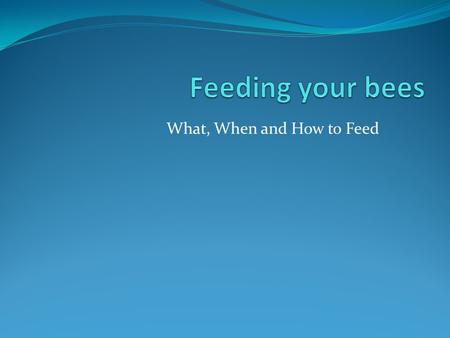 Feeding your bees

What, When and How to Feed